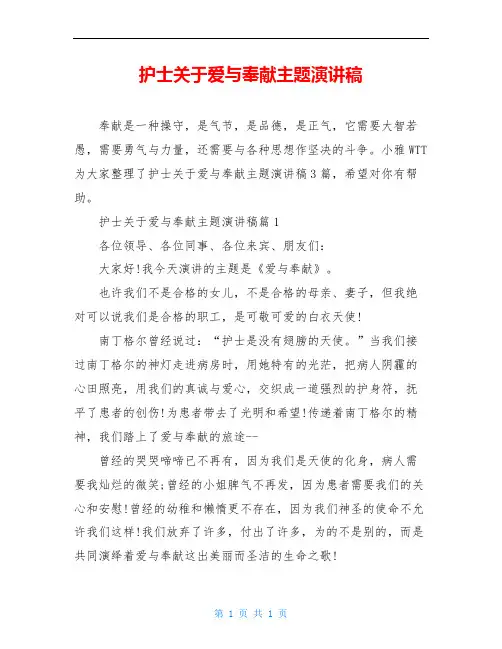 护士关于爱与奉献主题演讲稿

奉献是一种操守，是气节，是品德，是正气，它需要大智若愚，需要勇气与力量，还需要与各种思想作坚决的斗争。小雅WTT为大家整理了护士关于爱与奉献主题演讲稿3篇，希望对你有帮助。

护士关于爱与奉献主题演讲稿篇1

各位领导、各位同事、各位来宾、朋友们：

大家好!我今天演讲的主题是《爱与奉献》。

也许我们不是合格的女儿，不是合格的母亲、妻子，但我绝对可以说我们是合格的职工，是可敬可爱的白衣天使!

南丁格尔曾经说过：“护士是没有翅膀的天使。”当我们接过南丁格尔的神灯走进病房时，用她特有的光芒，把病人阴霾的心田照亮，用我们的真诚与爱心，交织成一道强烈的护身符，抚平了患者的创伤!为患者带去了光明和希望!传递着南丁格尔的精神，我们踏上了爱与奉献的旅途--

曾经的哭哭啼啼已不再有，因为我们是天使的化身，病人需要我灿烂的微笑;曾经的小姐脾气不再发，因为患者需要我们的关心和安慰!曾经的幼稚和懒惰更不存在，因为我们神圣的使命不允许我们这样!我们放弃了许多，付出了许多，为的不是别的，而是共同演绎着爱与奉献这出美丽而圣洁的生命之歌!

第 1 页 共 1 页